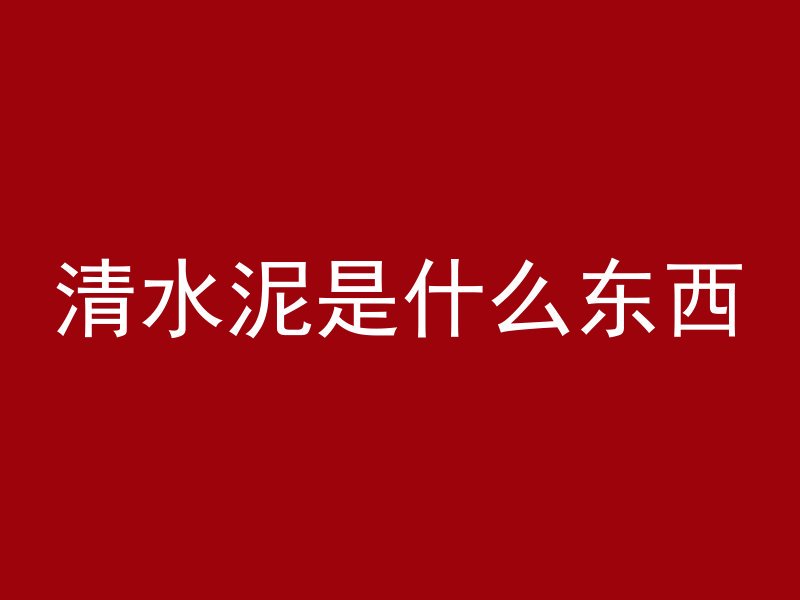 清水泥是什么东西